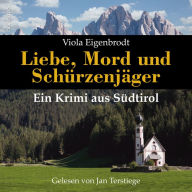 Viola Eigenbrodt

Liebe, Mord und Schürzenjäger

Ein Krimi aus Südtirol

Gelesen von Jan Terstiege